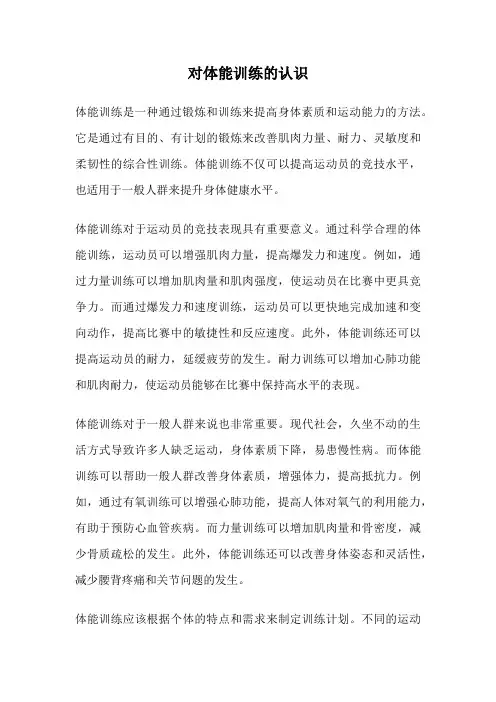 对体能训练的认识

体能训练是一种通过锻炼和训练来提高身体素质和运动能力的方法。它是通过有目的、有计划的锻炼来改善肌肉力量、耐力、灵敏度和柔韧性的综合性训练。体能训练不仅可以提高运动员的竞技水平，也适用于一般人群来提升身体健康水平。

体能训练对于运动员的竞技表现具有重要意义。通过科学合理的体能训练，运动员可以增强肌肉力量，提高爆发力和速度。例如，通过力量训练可以增加肌肉量和肌肉强度，使运动员在比赛中更具竞争力。而通过爆发力和速度训练，运动员可以更快地完成加速和变向动作，提高比赛中的敏捷性和反应速度。此外，体能训练还可以提高运动员的耐力，延缓疲劳的发生。耐力训练可以增加心肺功能和肌肉耐力，使运动员能够在比赛中保持高水平的表现。

体能训练对于一般人群来说也非常重要。现代社会，久坐不动的生活方式导致许多人缺乏运动，身体素质下降，易患慢性病。而体能训练可以帮助一般人群改善身体素质，增强体力，提高抵抗力。例如，通过有氧训练可以增强心肺功能，提高人体对氧气的利用能力，有助于预防心血管疾病。而力量训练可以增加肌肉量和骨密度，减少骨质疏松的发生。此外，体能训练还可以改善身体姿态和灵活性，减少腰背疼痛和关节问题的发生。

体能训练应该根据个体的特点和需求来制定训练计划。不同的运动